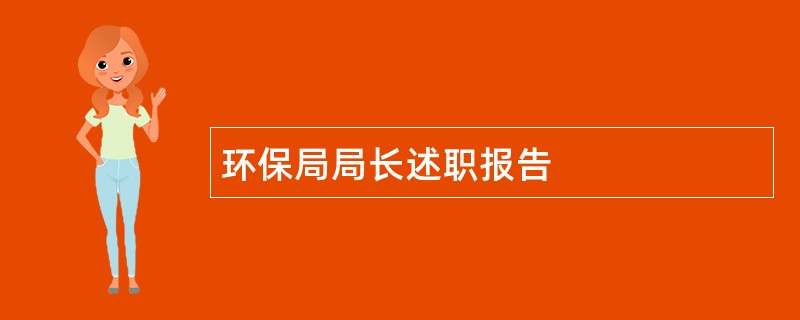 环保局局长述职报告